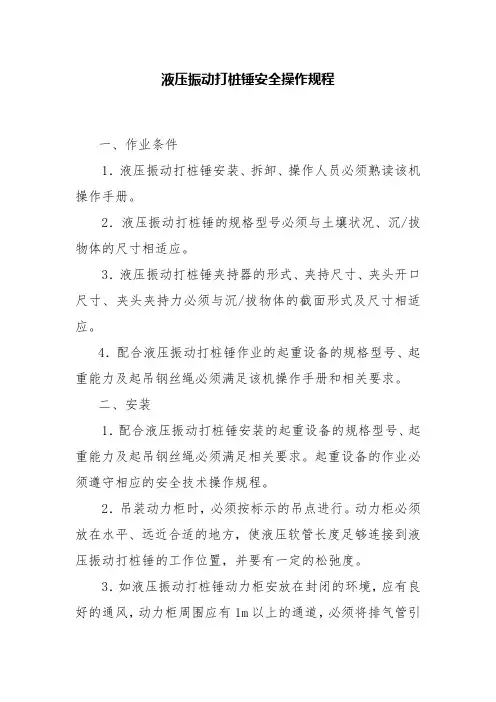 液压振动打桩锤安全操作规程

一、作业条件

1．液压振动打桩锤安装、拆卸、操作人员必须熟读该机操作手册。

2．液压振动打桩锤的规格型号必须与土壤状况、沉/拔物体的尺寸相适应。

3．液压振动打桩锤夹持器的形式、夹持尺寸、夹头开口尺寸、夹头夹持力必须与沉/拔物体的截面形式及尺寸相适应。

4．配合液压振动打桩锤作业的起重设备的规格型号、起重能力及起吊钢丝绳必须满足该机操作手册和相关要求。

二、安装

1．配合液压振动打桩锤安装的起重设备的规格型号、起重能力及起吊钢丝绳必须满足相关要求。起重设备的作业必须遵守相应的安全技术操作规程。

2．吊装动力柜时，必须按标示的吊点进行。动力柜必须放在水平、远近合适的地方，使液压软管长度足够连接到液压振动打桩锤的工作位置，并要有一定的松弛度。

3．如液压振动打桩锤动力柜安放在封闭的环境，应有良好的通风，动力柜周围应有 1m 以上的通道，必须将排气管引